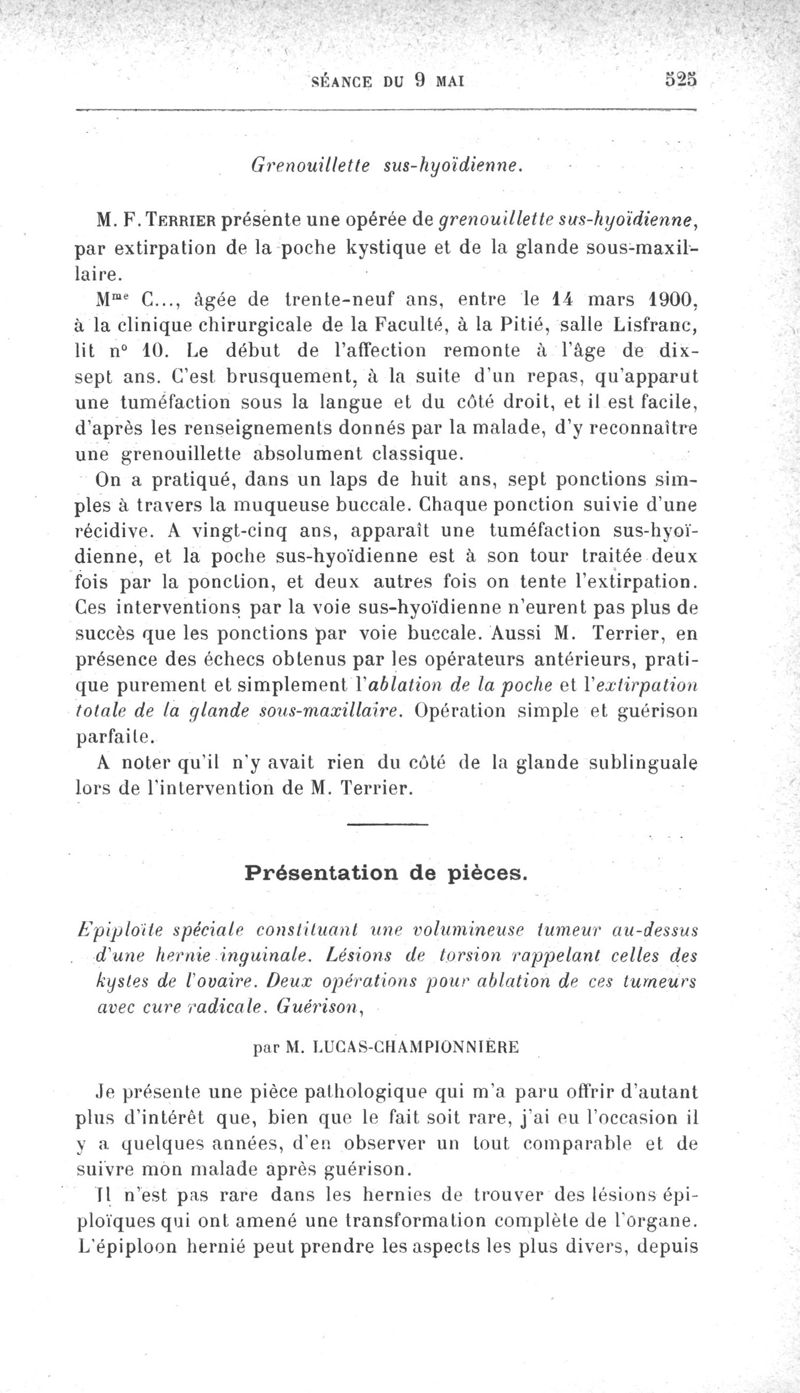 SÉANCE DU 9 MAI 525

Grenouillette sus-hyoïdienne.

M. F. TERRIER présente une opérée de grenouillette sus-hyoïdienne, par extirpation de la poche kystique et de la glande sous-maxillaire.

M$^{me}$ C..., âgée de trente-neuf ans, entre le 14 mars 1900, à la clinique chirurgicale de la Faculté, à la Pitié, salle Lisfranc, lit n° 10. Le début de l'affection remonte à l'âge de dix-sept ans. C'est brusquement, à la suite d'un repas, qu'apparut une tuméfaction sous la langue et du côté droit, et il est facile, d'après les renseignements donnés par la malade, d'y reconnaître une grenouillette absolument classique.

On a pratiqué, dans un laps de huit ans, sept ponctions simples à travers la muqueuse buccale. Chaque ponction suivie d'une récidive. A vingt-cinq ans, apparaît une tuméfaction sus-hyoïdienne, et la poche sus-hyoïdienne est à son tour traitée deux fois par la ponction, et deux autres fois on tente l'extirpation. Ces interventions par la voie sus-hyoïdienne n'eurent pas plus de succès que les ponctions par voie buccale. Aussi M. Terrier, en présence des échecs obtenus par les opérateurs antérieurs, pratique purement et simplement l'ablation de la poche et l'extirpation totale de la glande sous-maxillaire. Opération simple et guérison parfaite.

A noter qu'il n'y avait rien du côté de la glande sublinguale lors de l'intervention de M. Terrier.

Présentation de pièces.

Epiploïte spéciale constituant une volumineuse tumeur au-dessus d'une hernie inguinale. Lésions de torsion rappelant celles des kystes de l'ovaire. Deux opérations pour ablation de ces tumeurs avec cure radicale. Guérison,

par M. LUCAS-CHAMPIONNIÈRE

Je présente une pièce pathologique qui m'a paru offrir d'autant plus d'intérêt que, bien que le fait soit rare, j'ai eu l'occasion il y a quelques années, d'en observer un tout comparable et de suivre mon malade après guérison.

Il n'est pas rare dans les hernies de trouver des lésions épiploïques qui ont amené une transformation complète de l'organe. L'épiploon hernié peut prendre les aspects les plus divers, depuis